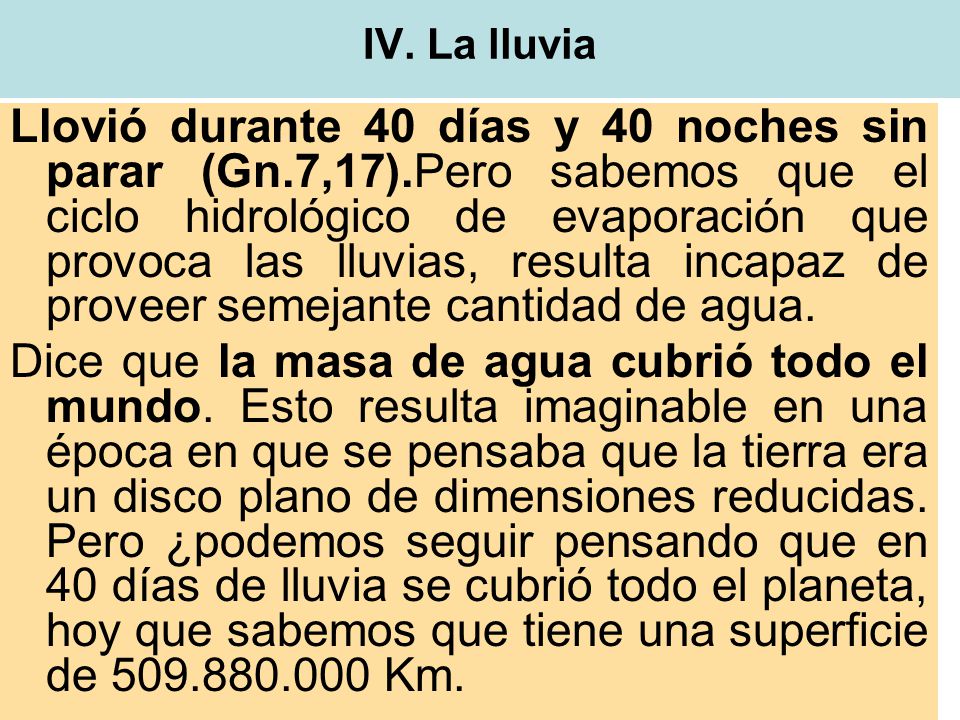 IV. La lluvia

Llovió durante 40 días y 40 noches sin parar (Gn.7,17).Pero sabemos que el ciclo hidrológico de evaporación que provoca las lluvias, resulta incapaz de proveer semejante cantidad de agua.

Dice que la masa de agua cubrió todo el mundo. Esto resulta imaginable en una época en que se pensaba que la tierra era un disco plano de dimensiones reducidas. Pero ¿podemos seguir pensando que en 40 días de lluvia se cubrió todo el planeta, hoy que sabemos que tiene una superficie de 509.880.000 Km.